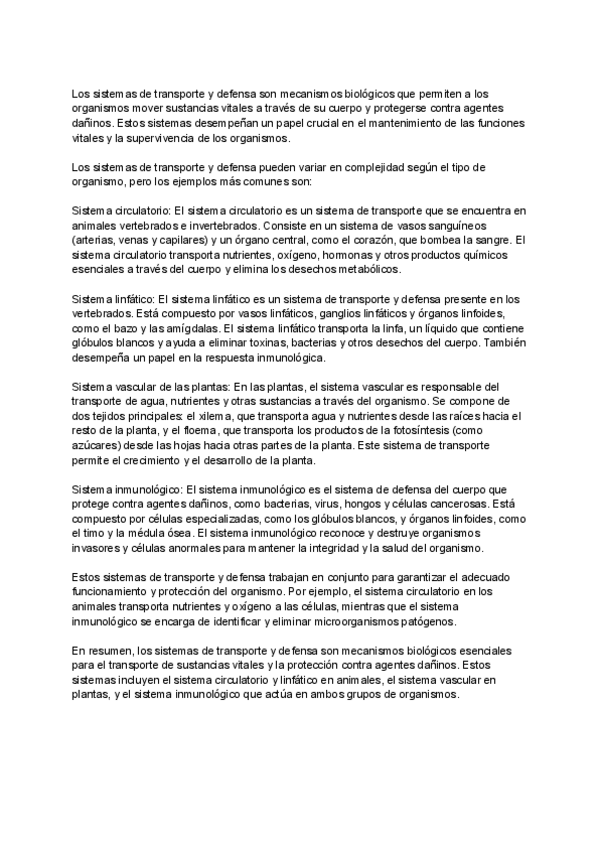 Los sistemas de transporte y defensa son mecanismos biológicos que permiten a los organismos mover sustancias vitales a través de su cuerpo y protegerse contra agentes dañinos. Estos sistemas desempeñan un papel crucial en el mantenimiento de las funciones vitales y la supervivencia de los organismos.

Los sistemas de transporte y defensa pueden variar en complejidad según el tipo de organismo, pero los ejemplos más comunes son:

Sistema circulatorio: El sistema circulatorio es un sistema de transporte que se encuentra en animales vertebrados e invertebrados. Consiste en un sistema de vasos sanguíneos (arterias, venas y capilares) y un órgano central, como el corazón, que bombea la sangre. El sistema circulatorio transporta nutrientes, oxígeno, hormonas y otros productos químicos esenciales a través del cuerpo y elimina los desechos metabólicos.

Sistema linfático: El sistema linfático es un sistema de transporte y defensa presente en los vertebrados. Está compuesto por vasos linfáticos, ganglios linfáticos y órganos linfoides, como el bazo y las amígdalas. El sistema linfático transporta la linfa, un líquido que contiene glóbulos blancos y ayuda a eliminar toxinas, bacterias y otros desechos del cuerpo. También desempeña un papel en la respuesta inmunológica.

Sistema vascular de las plantas: En las plantas, el sistema vascular es responsable del transporte de agua, nutrientes y otras sustancias a través del organismo. Se compone de dos tejidos principales: el xilema, que transporta agua y nutrientes desde las raíces hacia el resto de la planta, y el floema, que transporta los productos de la fotosíntesis (como azúcares) desde las hojas hacia otras partes de la planta. Este sistema de transporte permite el crecimiento y el desarrollo de la planta.

Sistema inmunológico: El sistema inmunológico es el sistema de defensa del cuerpo que protege contra agentes dañinos, como bacterias, virus, hongos y células cancerosas. Está compuesto por células especializadas, como los glóbulos blancos, y órganos linfoides, como el timo y la médula ósea. El sistema inmunológico reconoce y destruye organismos invasores y células anormales para mantener la integridad y la salud del organismo.

Estos sistemas de transporte y defensa trabajan en conjunto para garantizar el adecuado funcionamiento y protección del organismo. Por ejemplo, el sistema circulatorio en los animales transporta nutrientes y oxígeno a las células, mientras que el sistema inmunológico se encarga de identificar y eliminar microorganismos patógenos.

En resumen, los sistemas de transporte y defensa son mecanismos biológicos esenciales para el transporte de sustancias vitales y la protección contra agentes dañinos. Estos sistemas incluyen el sistema circulatorio y linfático en animales, el sistema vascular en plantas, y el sistema inmunológico que actúa en ambos grupos de organismos.